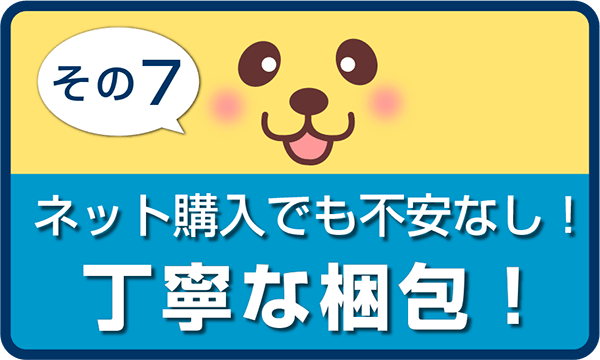 その7

ネット購入でも不安なし！

丁寧な梱包！